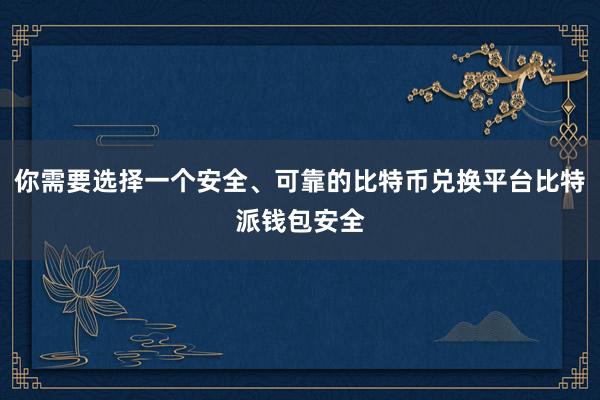 你需要选择一个安全、可靠的比特币兑换平台比特派钱包安全